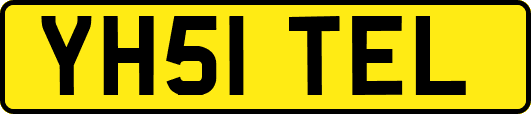 YH51 TEL